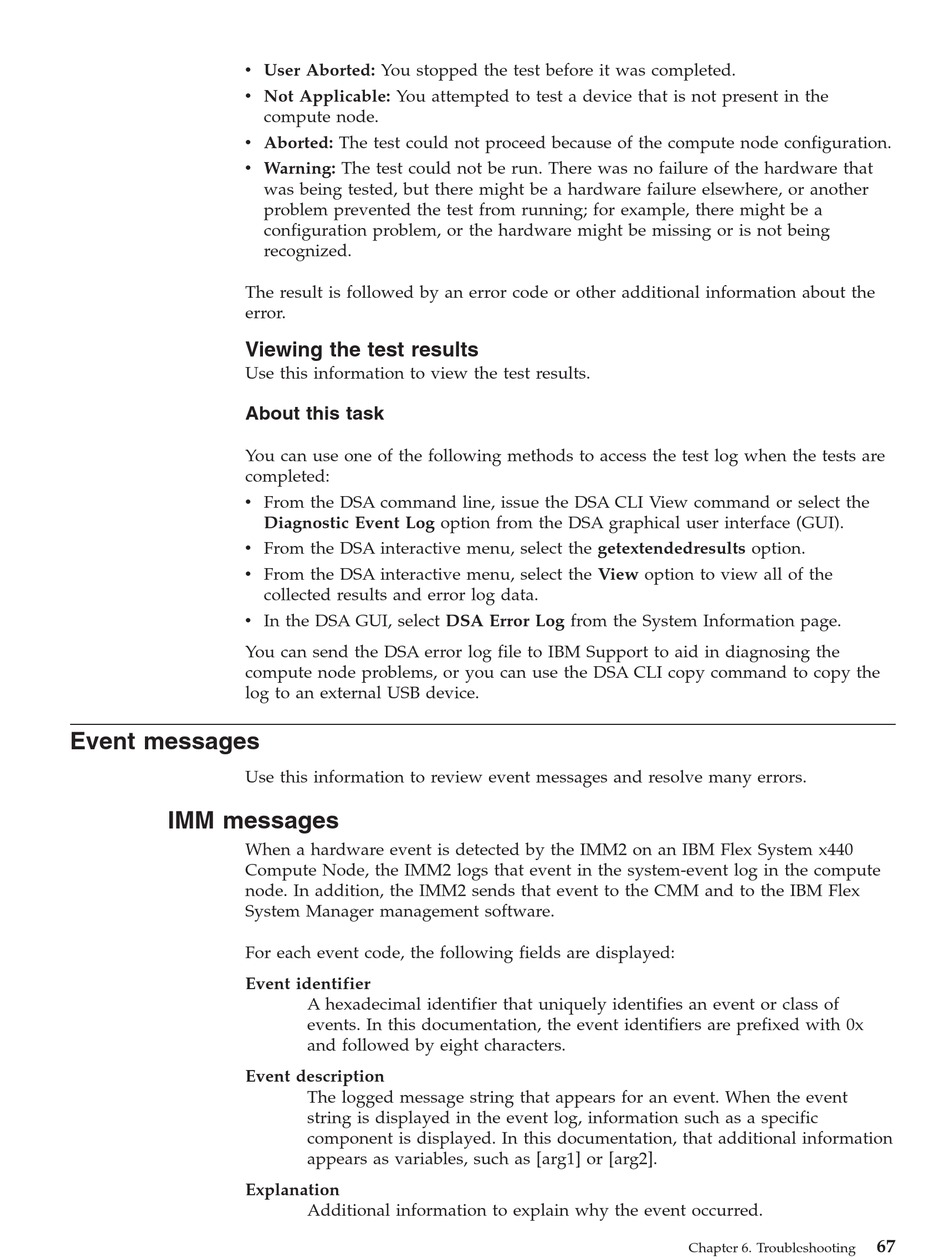 • User Aborted: You stopped the test before it was completed.
• Not Applicable: You attempted to test a device that is not present in the compute node.
• Aborted: The test could not proceed because of the compute node configuration.
• Warning: The test could not be run. There was no failure of the hardware that was being tested, but there might be a hardware failure elsewhere, or another problem prevented the test from running; for example, there might be a configuration problem, or the hardware might be missing or is not being recognized.

The result is followed by an error code or other additional information about the error.

Viewing the test results
Use this information to view the test results.

About this task

You can use one of the following methods to access the test log when the tests are completed:
• From the DSA command line, issue the DSA CLI View command or select the Diagnostic Event Log option from the DSA graphical user interface (GUI).
• From the DSA interactive menu, select the getextendedresults option.
• From the DSA interactive menu, select the View option to view all of the collected results and error log data.
• In the DSA GUI, select DSA Error Log from the System Information page.

You can send the DSA error log file to IBM Support to aid in diagnosing the compute node problems, or you can use the DSA CLI copy command to copy the log to an external USB device.

Event messages

Use this information to review event messages and resolve many errors.

IMM messages

When a hardware event is detected by the IMM2 on an IBM Flex System x440 Compute Node, the IMM2 logs that event in the system-event log in the compute node. In addition, the IMM2 sends that event to the CMM and to the IBM Flex System Manager management software.

For each event code, the following fields are displayed:

Event identifier
A hexadecimal identifier that uniquely identifies an event or class of events. In this documentation, the event identifiers are prefixed with 0x and followed by eight characters.

Event description
The logged message string that appears for an event. When the event string is displayed in the event log, information such as a specific component is displayed. In this documentation, that additional information appears as variables, such as [arg1] or [arg2].

Explanation
Additional information to explain why the event occurred.

Chapter 6. Troubleshooting 67